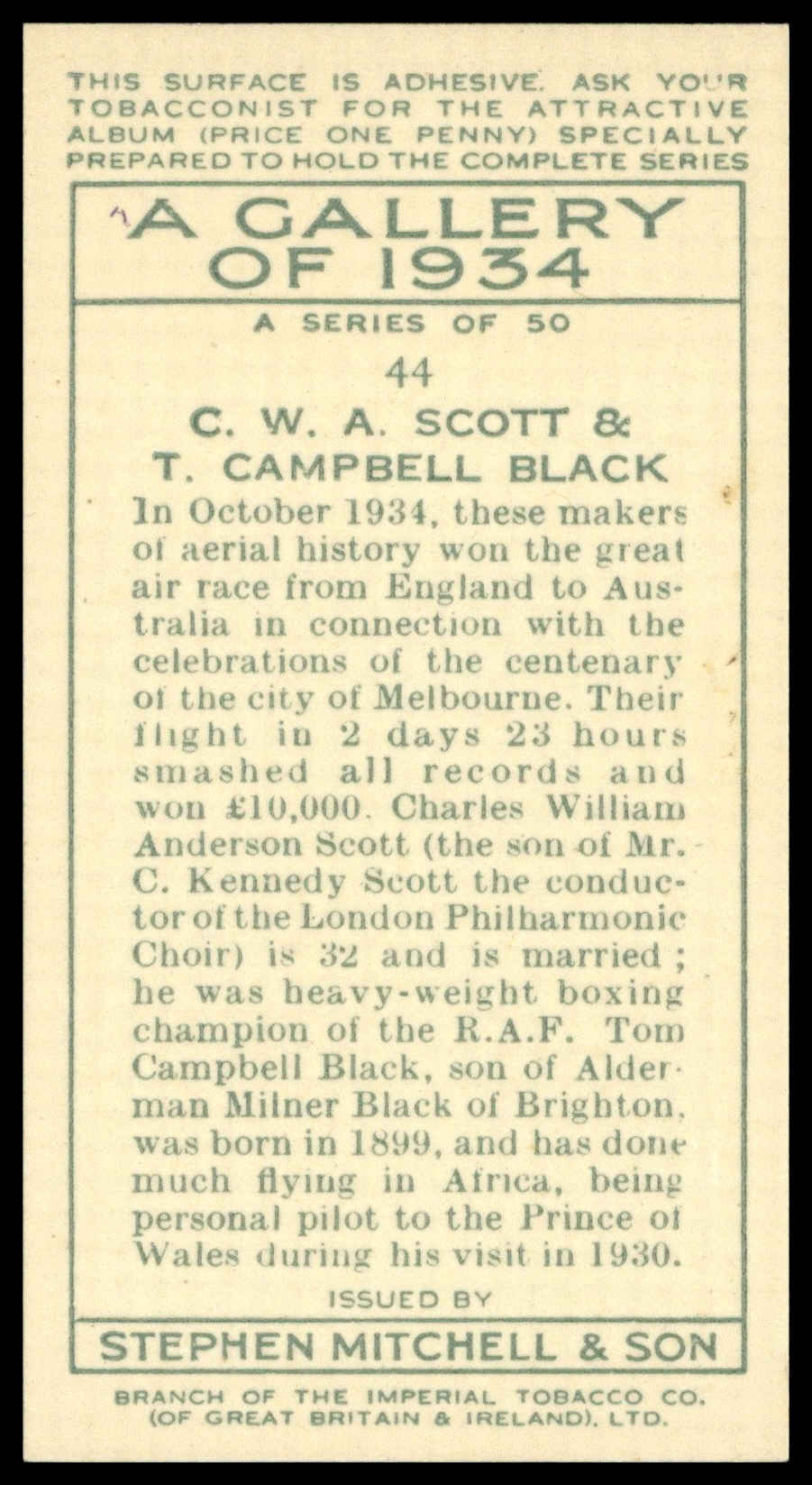 THIS SURFACE IS ADHESIVE. ASK YOUR TOBACCONIST FOR THE ATTRACTIVE ALBUM (PRICE ONE PENNY) SPECIALLY PREPARED TO HOLD THE COMPLETE SERIES

A GALLERY OF 1934

A SERIES OF 50

44

C. W. A. SCOTT & T. CAMPBELL BLACK

In October 1934, these makers of aerial history won the great air race from England to Australia in connection with the celebrations of the centenary of the city of Melbourne. Their flight in 2 days 23 hours smashed all records and won £10,000. Charles William Anderson Scott (the son of Mr. C. Kennedy Scott the conductor of the London Philharmonic Choir) is 32 and is married; he was heavy-weight boxing champion of the R.A.F. Tom Campbell Black, son of Alderman Milner Black of Brighton, was born in 1899, and has done much flying in Africa, being personal pilot to the Prince of Wales during his visit in 1930.

ISSUED BY

STEPHEN MITCHELL & SON

BRANCH OF THE IMPERIAL TOBACCO CO. (OF GREAT BRITAIN & IRELAND), LTD.